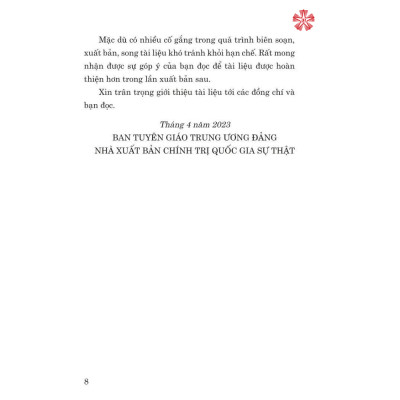 Mặc dù có nhiều cố gắng trong quá trình biên soạn, xuất bản, song tài liệu khó tránh khỏi hạn chế. Rất mong nhận được sự góp ý của bạn đọc để tài liệu được hoàn thiện hơn trong lần xuất bản sau.

Xin trân trọng giới thiệu tài liệu tới các đồng chí và bạn đọc.

Tháng 4 năm 2023
BAN TUYÊN GIÁO TRUNG ƯƠNG ĐẢNG
NHÀ XUẤT BẢN CHÍNH TRỊ QUỐC GIA SỰ THẬT

8